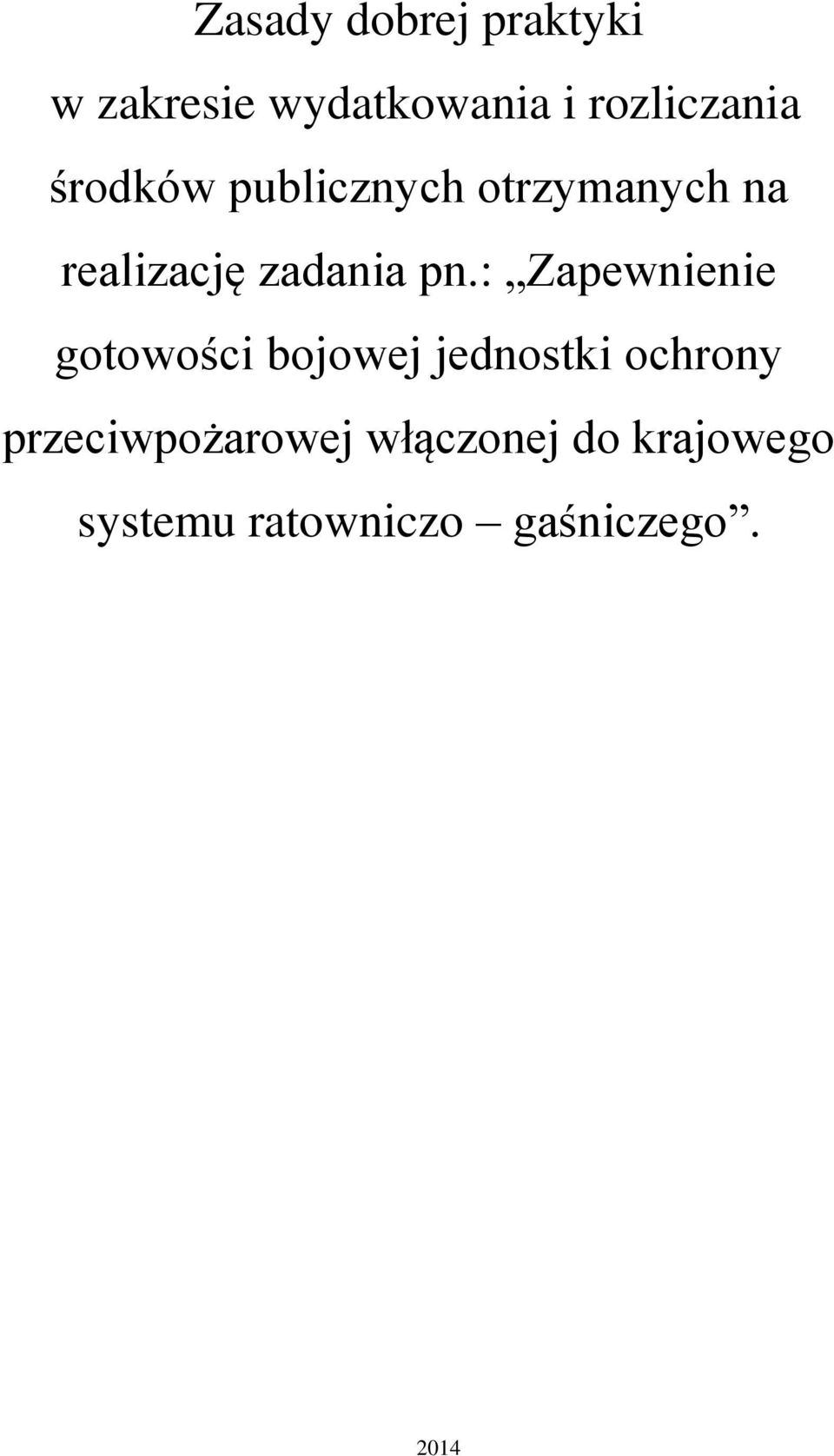 Zasady dobrej praktyki w zakresie wydatkowania i rozliczania środków publicznych otrzymanych na realizację zadania pn.: „Zapewnienie gotowości bojowej jednostki ochrony przeciwpożarowej włączonej do krajowego systemu ratowniczo – gaśniczego”.

2014